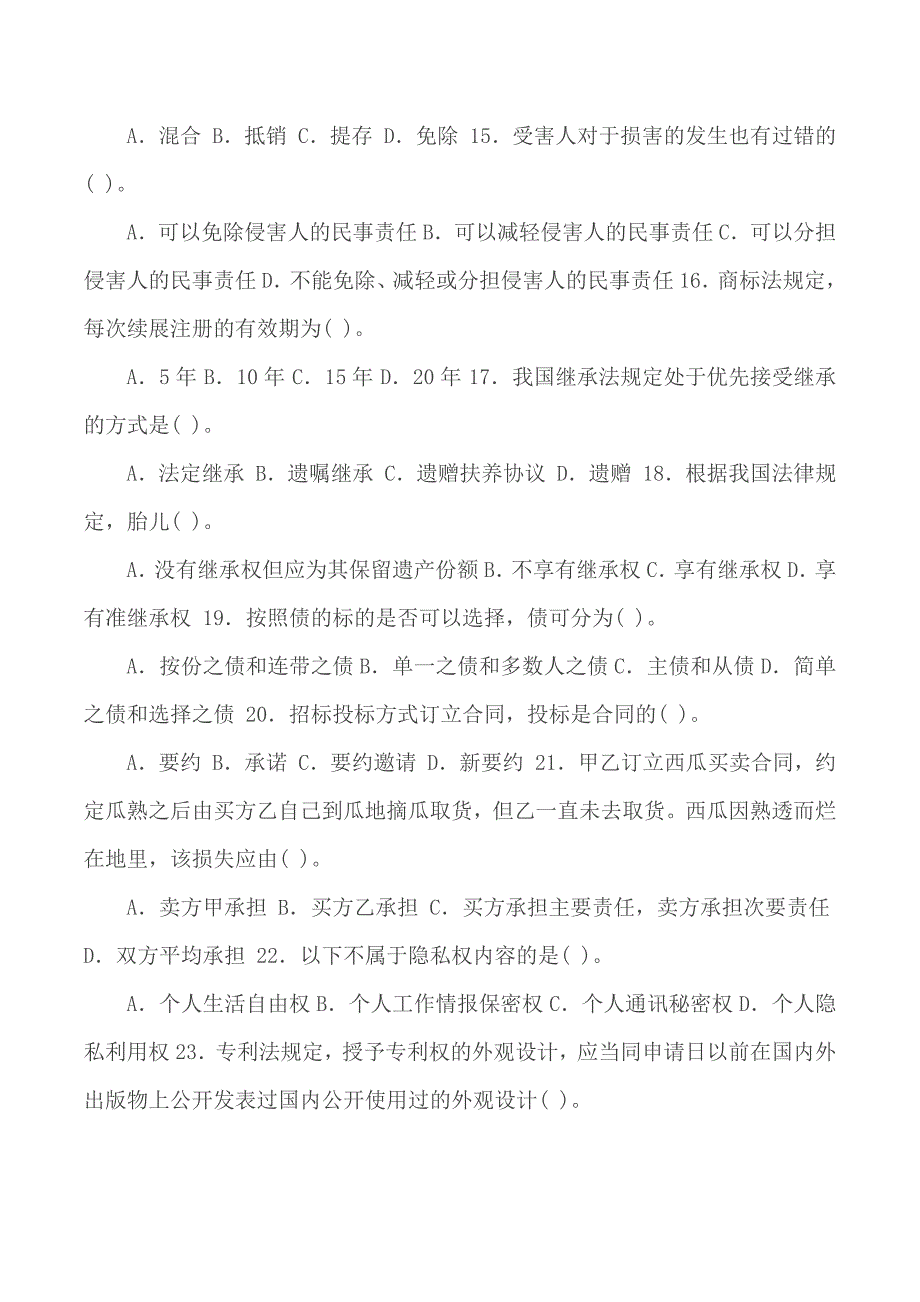 A. 混合 B. 抵销 C. 提存 D. 免除 15. 受害人对于损害的发生也有过错的( )。

A. 可以免除侵害人的民事责任 B. 可以减轻侵害人的民事责任 C. 可以分担侵害人的民事责任 D. 不能免除、减轻或分担侵害人的民事责任 16. 商标法规定，每次续展注册的有效期为( )。

A. 5 年 B. 10 年 C. 15 年 D. 20 年 17. 我国继承法规定处于优先接受继承的方式是( )。

A. 法定继承 B. 遗嘱继承 C. 遗赠扶养协议 D. 遗赠 18. 根据我国法律规定，胎儿( )。

A. 没有继承权但应为其保留遗产份额 B. 不享有继承权 C. 享有继承权 D. 享有准继承权 19. 按照债的标的是否可以选择，债可分为( )。

A. 按份之债和连带之债 B. 单一之债和多数人之债 C. 主债和从债 D. 简单之债和选择之债 20. 招标投标方式订立合同，投标是合同的( )。

A. 要约 B. 承诺 C. 要约邀请 D. 新要约 21. 甲乙订立西瓜买卖合同，约定瓜熟之后由买方乙自己到瓜地摘瓜取货，但乙一直未去取货。西瓜因熟透而烂在地里，该损失应由( )。

A. 卖方甲承担 B. 买方乙承担 C. 买方承担主要责任，卖方承担次要责任 D. 双方平均承担 22. 以下不属于隐私权内容的是( )。

A. 个人生活自由权 B. 个人工作情报保密权 C. 个人通讯秘密权 D. 个人隐私利用权 23. 专利法规定，授予专利权的外观设计，应当同申请日以前在国内外出版物上公开发表过国内公开使用过的外观设计( )。